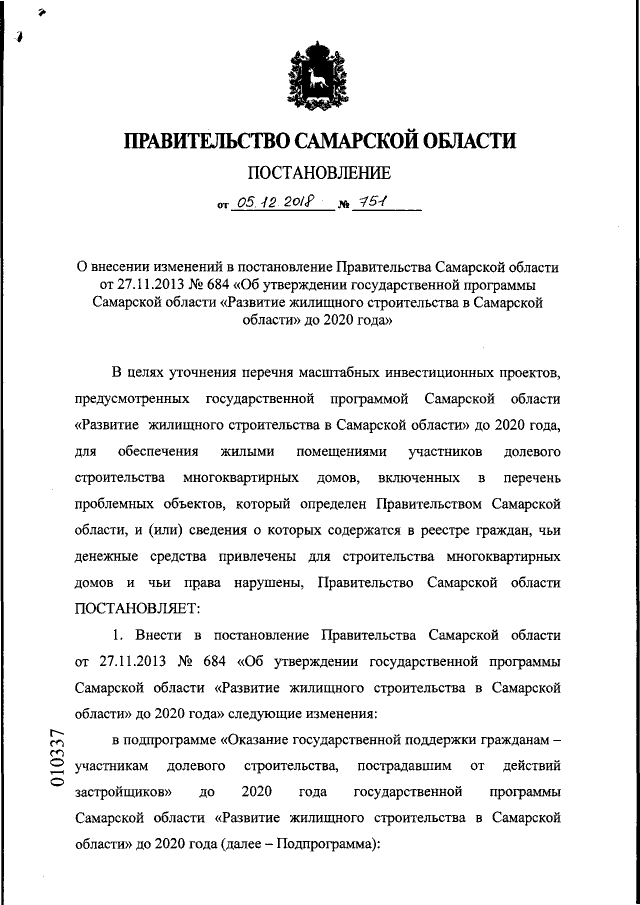 ПРАВИТЕЛЬСТВО САМАРСКОЙ ОБЛАСТИ

ПОСТАНОВЛЕНИЕ

от 05.12.2018 № 751

О внесении изменений в постановление Правительства Самарской области от 27.11.2013 № 684 «Об утверждении государственной программы Самарской области «Развитие жилищного строительства в Самарской области» до 2020 года»

В целях уточнения перечня масштабных инвестиционных проектов, предусмотренных государственной программой Самарской области «Развитие жилищного строительства в Самарской области» до 2020 года, для обеспечения жилыми помещениями участников долевого строительства многоквартирных домов, включенных в перечень проблемных объектов, который определен Правительством Самарской области, и (или) сведения о которых содержатся в реестре граждан, чьи денежные средства привлечены для строительства многоквартирных домов и чьи права нарушены, Правительство Самарской области ПОСТАНОВЛЯЕТ:

1. Внести в постановление Правительства Самарской области от 27.11.2013 № 684 «Об утверждении государственной программы Самарской области «Развитие жилищного строительства в Самарской области» до 2020 года» следующие изменения:

в подпрограмме «Оказание государственной поддержки гражданам – участникам долевого строительства, пострадавшим от действий застройщиков» до 2020 года государственной программы Самарской области «Развитие жилищного строительства в Самарской области» до 2020 года (далее – Подпрограмма):

010337